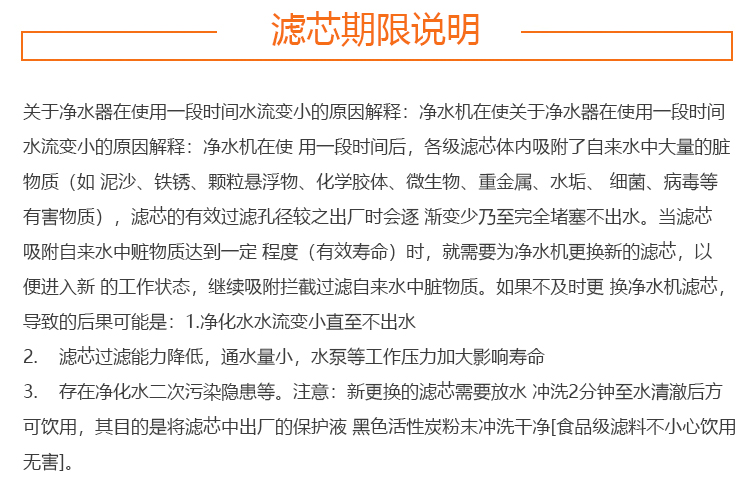 滤芯期限说明

关于净水器在使用一段时间水流变小的原因解释：净水机在使关于净水器在使用一段时间水流变小的原因解释：净水机在使 用一段时间后，各级滤芯体内吸附了自来水中大量的脏物质（如 泥沙、铁锈、颗粒悬浮物、化学胶体、微生物、重金属、水垢、 细菌、病毒等有害物质），滤芯的有效过滤孔径较之出厂时会逐 渐变少乃至完全堵塞不出水。当滤芯吸附自来水中赃物质达到一定 程度（有效寿命）时，就需要为净水机更换新的滤芯，以便进入新 的工作状态，继续吸附拦截过滤自来水中脏物质。如果不及时更 换净水机滤芯，导致的后果可能是：1.净化水水流变小直至不出水

2. 滤芯过滤能力降低，通水量小，水泵等工作压力加大影响寿命

3. 存在净化水二次污染隐患等。注意：新更换的滤芯需要放水 冲洗2分钟至水清澈后方可饮用，其目的是将滤芯中出厂的保护液 黑色活性炭粉末冲洗干净[食品级滤料不小心饮用无害]。